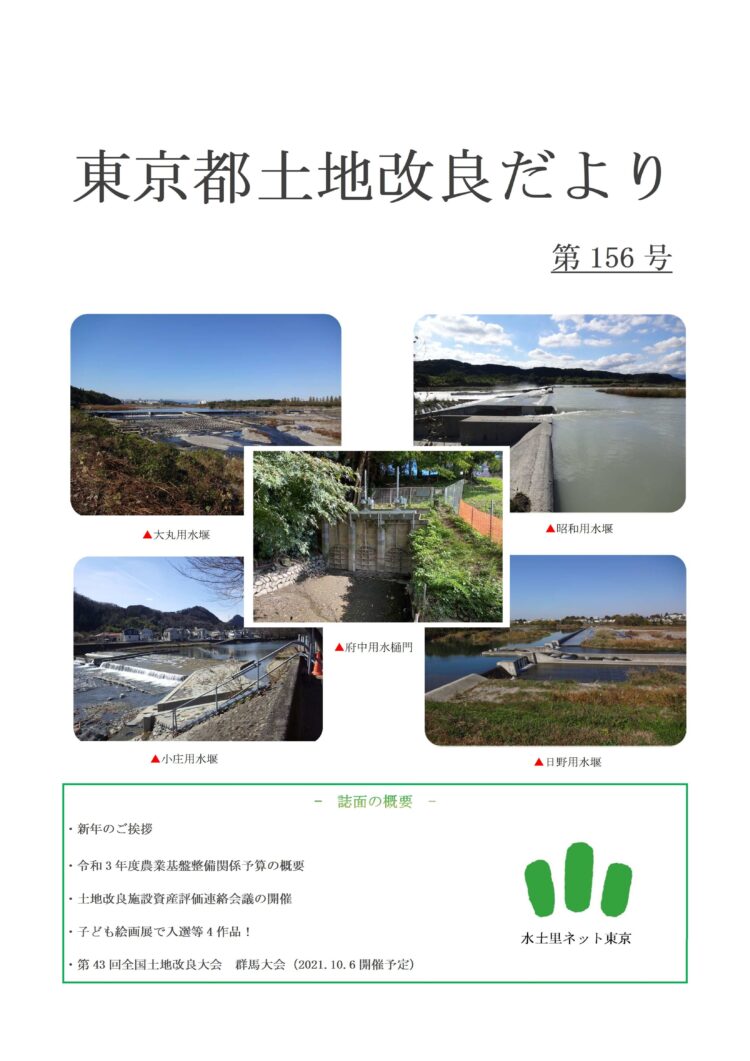 東京都土地改良だより

第 156 号

▲大丸用水堰

▲昭和用水堰

▲府中用水樋門

▲小庄用水堰

▲日野用水堰

－ 誌面の概要 －

・新年のご挨拶

・令和３年度農業基盤整備関係予算の概要

・土地改良施設資産評価連絡会議の開催

・子ども絵画展で入選等４作品！

・第 43 回全国土地改良大会　群馬大会（2021.10.6 開催予定）

水土里ネット東京